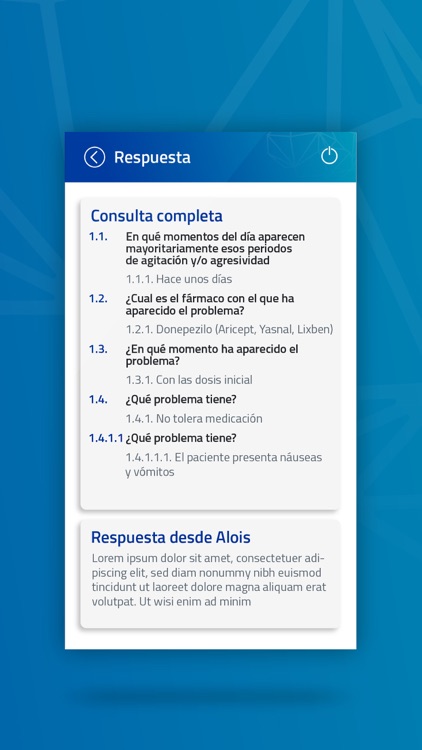 Respuesta

Consulta completa

1.1. En qué momentos del día aparecen mayoritariamente esos periodos de agitación y/o agresividad

1.1.1. Hace unos días

1.2. ¿Cual es el fármaco con el que ha aparecido el problema?

1.2.1. Donepezilo (Aricept, Yasnal, Lixben)

1.3. ¿En qué momento ha aparecido el problema?

1.3.1. Con las dosis inicial

1.4. ¿Qué problema tiene?

1.4.1. No tolera medicación

1.4.1.1 ¿Qué problema tiene?

1.4.1.1.1. El paciente presenta náuseas y vómitos

Respuesta desde Alois

Lorem ipsum dolor sit amet, consectetuer adipiscing elit, sed diam nonummy nibh euismod tincidunt ut laoreet dolore magna aliquam erat volutpat. Ut wisi enim ad minim